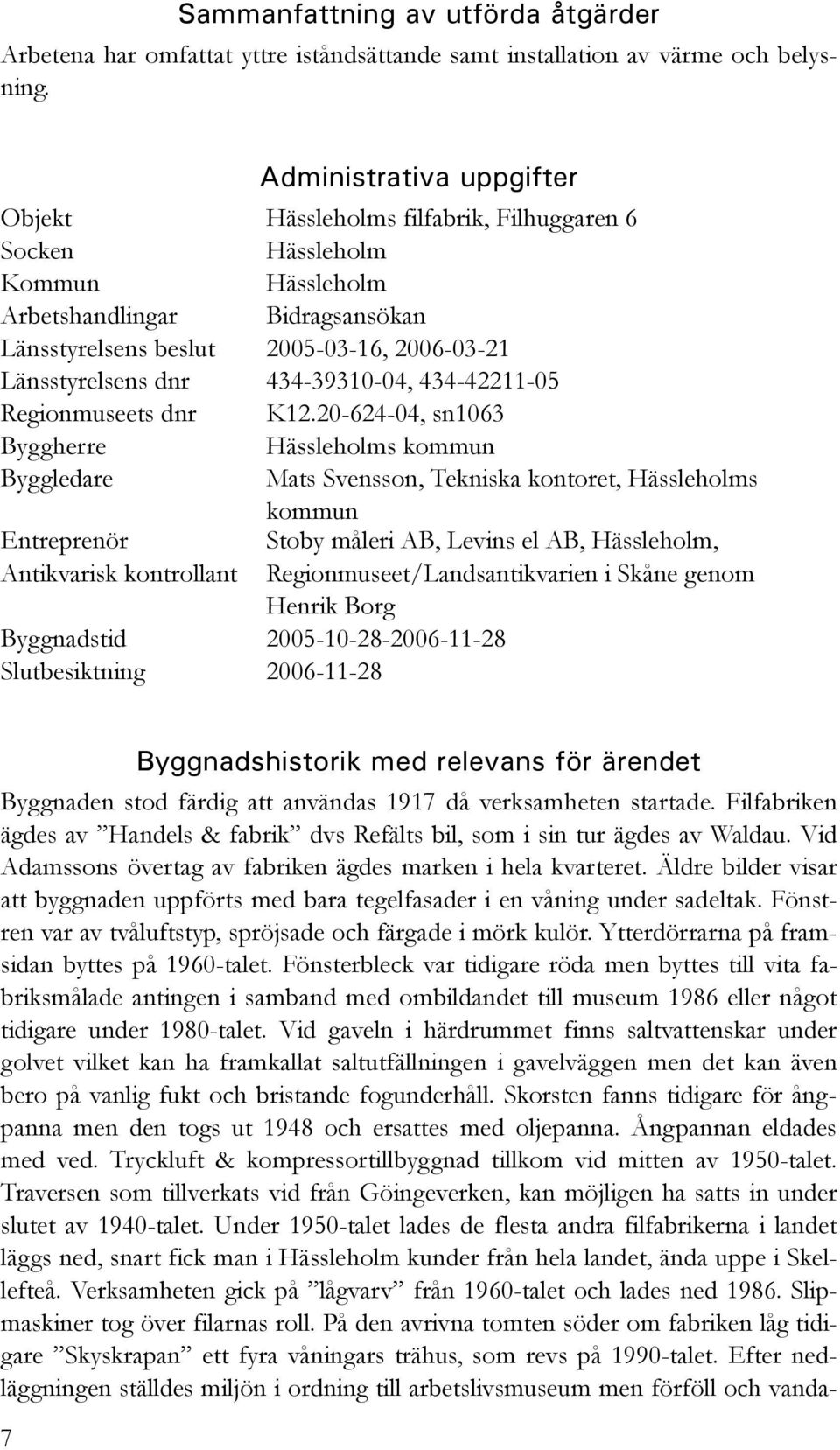 Sammanfattning av utförda åtgärder

Arbetena har omfattat yttre iståndsättande samt installation av värme och belysning.

Administrativa uppgifter

| | |
|---|---|
| Objekt | Hässleholms filfabrik, Filhuggaren 6 |
| Socken | Hässleholm |
| Kommun | Hässleholm |
| Arbetshandlingar | Bidragsansökan |
| Länsstyrelsens beslut | 2005-03-16, 2006-03-21 |
| Länsstyrelsens dnr | 434-39310-04, 434-42211-05 |
| Regionmuseets dnr | K12.20-624-04, sn1063 |
| Byggherre | Hässleholms kommun |
| Byggledare | Mats Svensson, Tekniska kontoret, Hässleholms kommun |
| Entreprenör | Stoby måleri AB, Levins el AB, Hässleholm, |
| Antikvarisk kontrollant | Regionmuseet/Landsantikvarien i Skåne genom Henrik Borg |
| Byggnadstid | 2005-10-28-2006-11-28 |
| Slutbesiktning | 2006-11-28 |

Byggnadshistorik med relevans för ärendet

Byggnaden stod färdig att användas 1917 då verksamheten startade. Filfabriken ägdes av ”Handels & fabrik” dvs Refälts bil, som i sin tur ägdes av Waldau. Vid Adamssons övertag av fabriken ägdes marken i hela kvarteret. Äldre bilder visar att byggnaden uppförts med bara tegelfasader i en våning under sadeltak. Fönstren var av tvåluftstyp, spröjsade och färgade i mörk kulör. Ytterdörrarna på framsidan byttes på 1960-talet. Fönsterbleck var tidigare röda men byttes till vita fabriksmålade antingen i samband med ombildandet till museum 1986 eller något tidigare under 1980-talet. Vid gaveln i härdrummet finns saltvattenskar under golvet vilket kan ha framkallat saltutfällningen i gavelväggen men det kan även bero på vanlig fukt och bristande fogunderhåll. Skorsten fanns tidigare för ångpanna men den togs ut 1948 och ersattes med oljepanna. Ångpannan eldades med ved. Tryckluft & kompressortillbyggnad tillkom vid mitten av 1950-talet. Traversen som tillverkats vid från Göingeverken, kan möjligen ha satts in under slutet av 1940-talet. Under 1950-talet lades de flesta andra filfabrikerna i landet läggs ned, snart fick man i Hässleholm kunder från hela landet, ända uppe i Skellefteå. Verksamheten gick på ”lågvarv” från 1960-talet och lades ned 1986. Slipmaskiner tog över filarnas roll. På den avrivna tomten söder om fabriken låg tidigare ”Skyskrapan” ett fyra våningars trähus, som revs på 1990-talet. Efter nedläggningen ställdes miljön i ordning till arbetslivsmuseum men förföll och vanda-

7